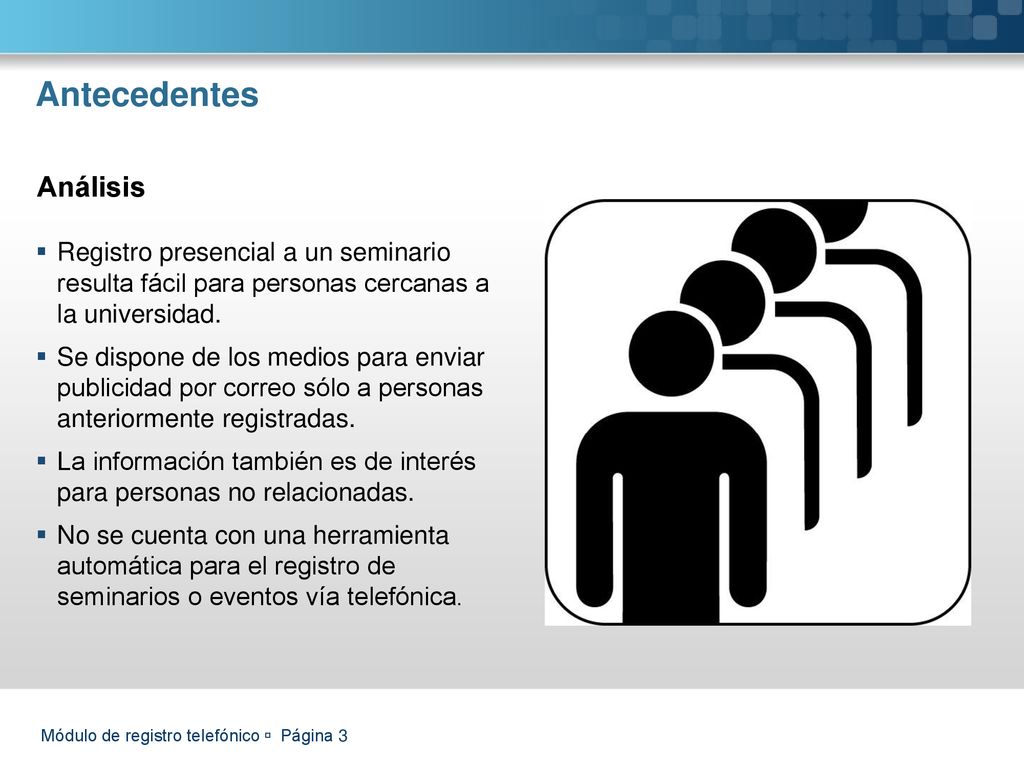 Antecedentes

Análisis

▪ Registro presencial a un seminario resulta fácil para personas cercanas a la universidad.
▪ Se dispone de los medios para enviar publicidad por correo sólo a personas anteriormente registradas.
▪ La información también es de interés para personas no relacionadas.
▪ No se cuenta con una herramienta automática para el registro de seminarios o eventos vía telefónica.

Módulo de registro telefónico ▫ Página 3